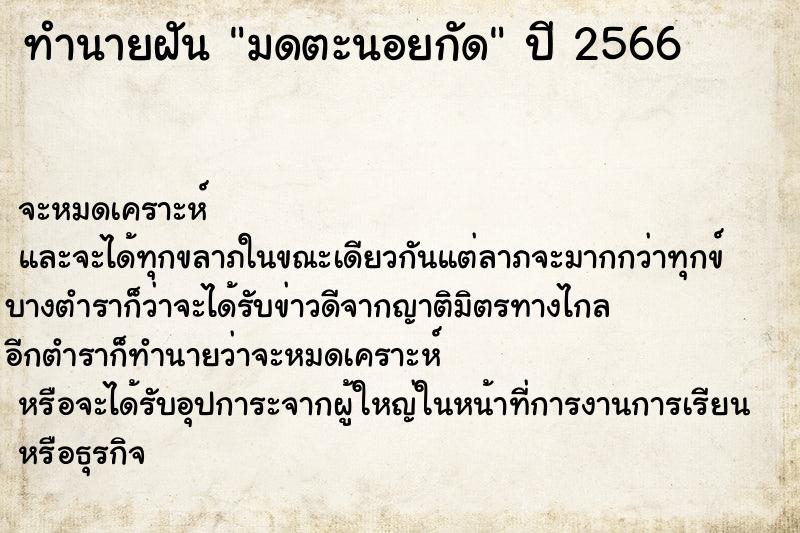 ทำนายฝัน "มดตะนอยกัด" ปี 2566

จะหมดเคราะห์
และจะได้ทุกขลาภในขณะเดียวกันแต่ลาภจะมากกว่าทุกข์
บางตำราก็ว่าจะได้รับข่าวดีจากญาติมิตรทางไกล
อีกตำราก็ทำนายว่าจะหมดเคราะห์
หรือจะได้รับอุปการะจากผู้ใหญ่ในหน้าที่การงานการเรียน
หรือธุรกิจ